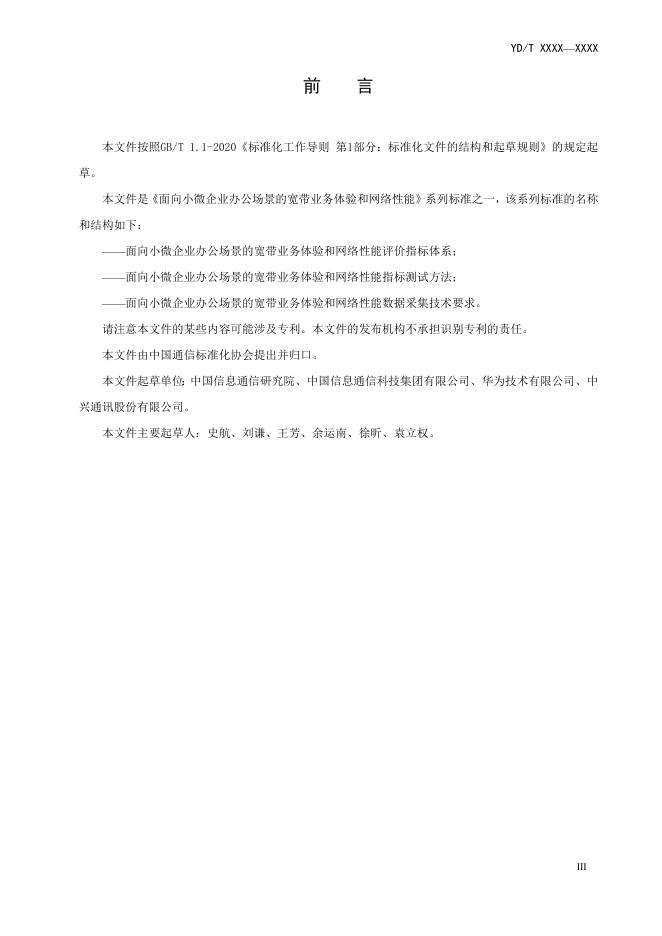 YD/T XXXX—XXXX

前　言

本文件按照GB/T 1.1-2020《标准化工作导则 第1部分：标准化文件的结构和起草规则》的规定起草。

本文件是《面向小微企业办公场景的宽带业务体验和网络性能》系列标准之一，该系列标准的名称和结构如下：

——面向小微企业办公场景的宽带业务体验和网络性能评价指标体系；

——面向小微企业办公场景的宽带业务体验和网络性能指标测试方法；

——面向小微企业办公场景的宽带业务体验和网络性能数据采集技术要求。

请注意本文件的某些内容可能涉及专利。本文件的发布机构不承担识别专利的责任。

本文件由中国通信标准化协会提出并归口。

本文件起草单位：中国信息通信研究院、中国信息通信科技集团有限公司、华为技术有限公司、中兴通讯股份有限公司。

本文件主要起草人：史航、刘谦、王芳、余运南、徐昕、袁立权。

III